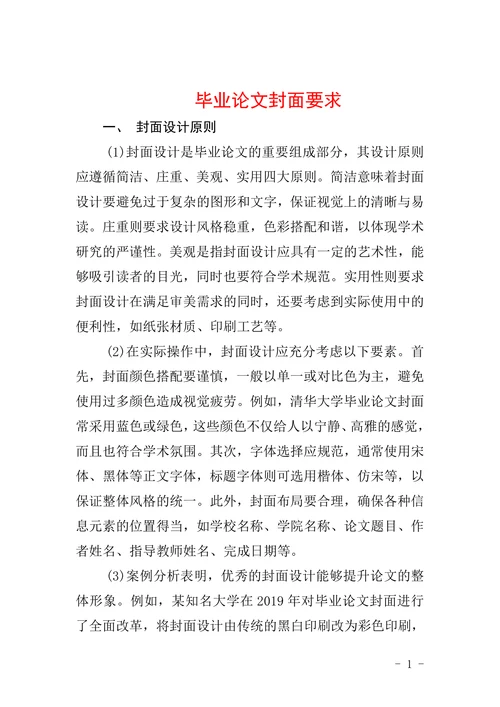 毕业论文封面要求

一、 封面设计原则

(1)封面设计是毕业论文的重要组成部分，其设计原则应遵循简洁、庄重、美观、实用四大原则。简洁意味着封面设计要避免过于复杂的图形和文字，保证视觉上的清晰与易读。庄重则要求设计风格稳重，色彩搭配和谐，以体现学术研究的严谨性。美观是指封面设计应具有一定的艺术性，能够吸引读者的目光，同时也要符合学术规范。实用性则要求封面设计在满足审美需求的同时，还要考虑到实际使用中的便利性，如纸张材质、印刷工艺等。

(2)在实际操作中，封面设计应充分考虑以下要素。首先，封面颜色搭配要谨慎，一般以单一或对比色为主，避免使用过多颜色造成视觉疲劳。例如，清华大学毕业论文封面常采用蓝色或绿色，这些颜色不仅给人以宁静、高雅的感觉，而且也符合学术氛围。其次，字体选择应规范，通常使用宋体、黑体等正文字体，标题字体则可选用楷体、仿宋等，以保证整体风格的统一。此外，封面布局要合理，确保各种信息元素的位置得当，如学校名称、学院名称、论文题目、作者姓名、指导教师姓名、完成日期等。

(3)案例分析表明，优秀的封面设计能够提升论文的整体形象。例如，某知名大学在 2019 年对毕业论文封面进行了全面改革，将封面设计由传统的黑白印刷改为彩色印刷，

- 1 -